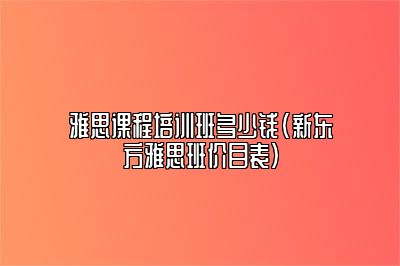 雅思课程培训班多少钱(新东方雅思班价目表)